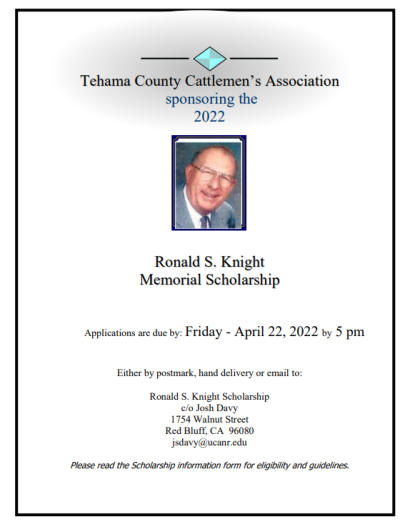 Tehama County Cattlemen's Association
sponsoring the
2022

Ronald S. Knight
Memorial Scholarship

Applications are due by: Friday - April 22, 2022 by 5 pm

Either by postmark, hand delivery or email to:

Ronald S. Knight Scholarship
c/o Josh Davy
1754 Walnut Street
Red Bluff, CA 96080
jsdavy@ucanr.edu

Please read the Scholarship information form for eligibility and guidelines.